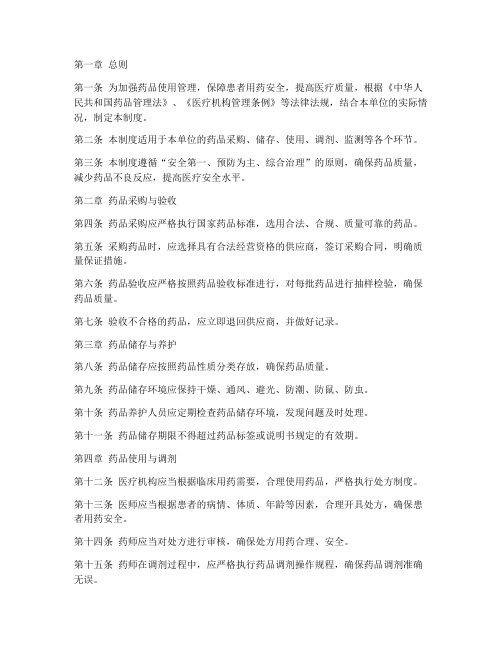 第一章 总则

第一条 为加强药品使用管理，保障患者用药安全，提高医疗质量，根据《中华人民共和国药品管理法》、《医疗机构管理条例》等法律法规，结合本单位的实际情况，制定本制度。

第二条 本制度适用于本单位的药品采购、储存、使用、调剂、监测等各个环节。

第三条 本制度遵循“安全第一、预防为主、综合治理”的原则，确保药品质量，减少药品不良反应，提高医疗安全水平。

第二章 药品采购与验收

第四条 药品采购应严格执行国家药品标准，选用合法、合规、质量可靠的药品。

第五条 采购药品时，应选择具有合法经营资格的供应商，签订采购合同，明确质量保证措施。

第六条 药品验收应严格按照药品验收标准进行，对每批药品进行抽样检验，确保药品质量。

第七条 验收不合格的药品，应立即退回供应商，并做好记录。

第三章 药品储存与养护

第八条 药品储存应按照药品性质分类存放，确保药品质量。

第九条 药品储存环境应保持干燥、通风、避光、防潮、防鼠、防虫。

第十条 药品养护人员应定期检查药品储存环境，发现问题及时处理。

第十一条 药品储存期限不得超过药品标签或说明书规定的有效期。

第四章 药品使用与调剂

第十二条 医疗机构应当根据临床用药需要，合理使用药品，严格执行处方制度。

第十三条 医师应当根据患者的病情、体质、年龄等因素，合理开具处方，确保患者用药安全。

第十四条 药师应当对处方进行审核，确保处方用药合理、安全。

第十五条 药师在调剂过程中，应严格执行药品调剂操作规程，确保药品调剂准确无误。